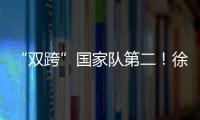 “双跨”国家队第二！徐